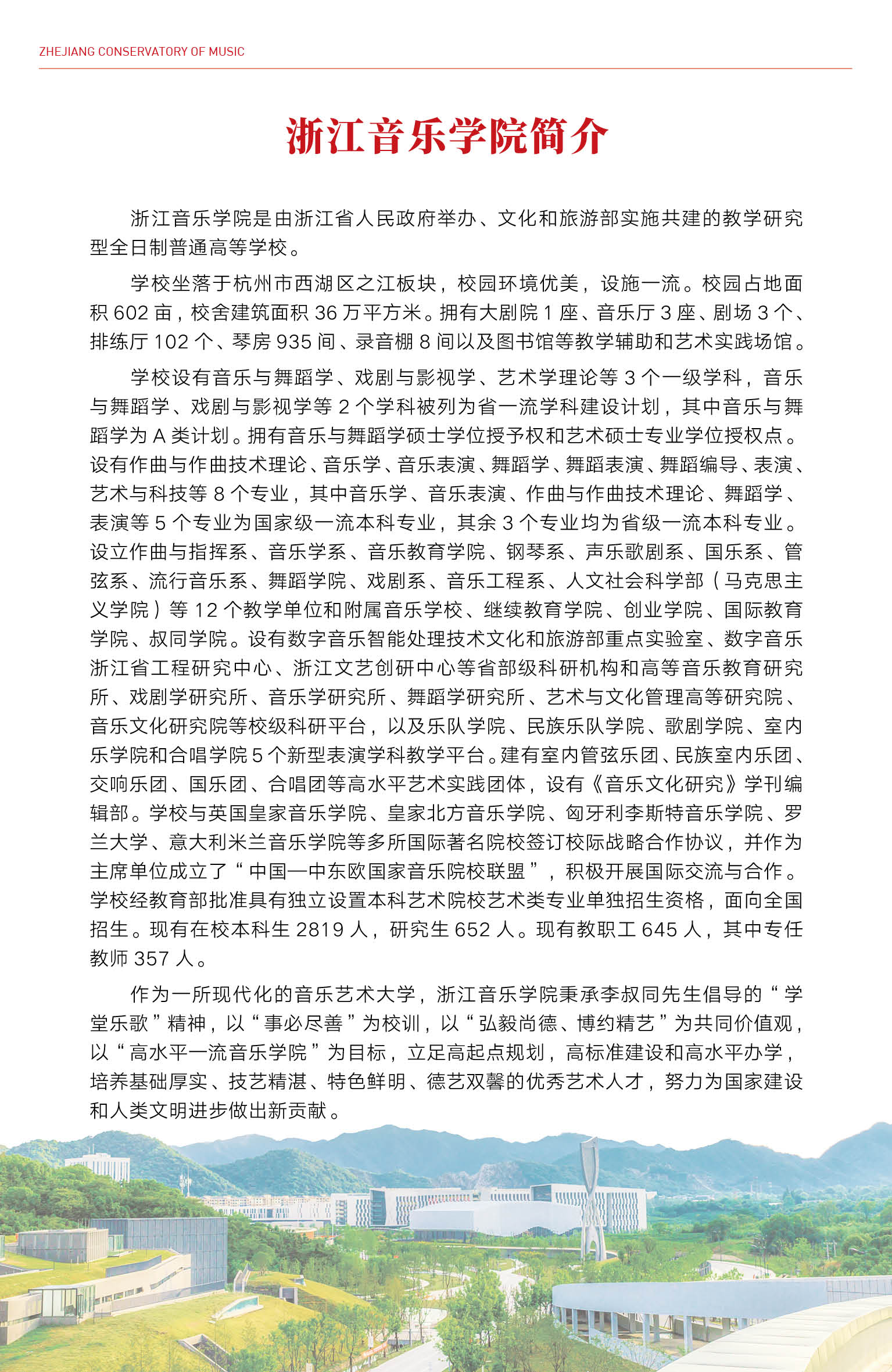 ZHEJIANG CONSERVATORY OF MUSIC

浙江音乐学院简介

浙江音乐学院是由浙江省人民政府举办、文化和旅游部实施共建的教学研究型全日制普通高等学校。

学校坐落于杭州市西湖区之江板块，校园环境优美，设施一流。校园占地面积 602 亩，校舍建筑面积 36 万平方米。拥有大剧院 1 座、音乐厅 3 座、剧场 3 个、排练厅 102 个、琴房 935 间、录音棚 8 间以及图书馆等教学辅助和艺术实践场馆。

学校设有音乐与舞蹈学、戏剧与影视学、艺术学理论等 3 个一级学科，音乐与舞蹈学、戏剧与影视学等 2 个学科被列为省一流学科建设计划，其中音乐与舞蹈学为 A 类计划。拥有音乐与舞蹈学硕士学位授予权和艺术硕士专业学位授权点。设有作曲与作曲技术理论、音乐学、音乐表演、舞蹈学、舞蹈表演、舞蹈编导、表演、艺术与科技等 8 个专业，其中音乐学、音乐表演、作曲与作曲技术理论、舞蹈学、表演等 5 个专业为国家级一流本科专业，其余 3 个专业均为省级一流本科专业。设立作曲与指挥系、音乐学系、音乐教育学院、钢琴系、声乐歌剧系、国乐系、管弦系、流行音乐系、舞蹈学院、戏剧系、音乐工程系、人文社会科学部（马克思主义学院）等 12 个教学单位和附属音乐学校、继续教育学院、创业学院、国际教育学院、叔同学院。设有数字音乐智能处理技术文化和旅游部重点实验室、数字音乐浙江省工程研究中心、浙江文艺创研中心等省部级科研机构和高等音乐教育研究所、戏剧学研究所、音乐学研究所、舞蹈学研究所、艺术与文化管理高等研究院、音乐文化研究院等校级科研平台，以及乐队学院、民族乐队学院、歌剧学院、室内乐学院和合唱学院 5 个新型表演学科教学平台。建有室内管弦乐团、民族室内乐团、交响乐团、国乐团、合唱团等高水平艺术实践团体，设有《音乐文化研究》学刊编辑部。学校与英国皇家音乐学院、皇家北方音乐学院、匈牙利李斯特音乐学院、罗兰大学、意大利米兰音乐学院等多所国际著名院校签订校际战略合作协议，并作为主席单位成立了“中国—中东欧国家音乐院校联盟”，积极开展国际交流与合作。学校经教育部批准具有独立设置本科艺术院校艺术类专业单独招生资格，面向全国招生。现有在校本科生 2819 人，研究生 652 人。现有教职工 645 人，其中专任教师 357 人。

作为一所现代化的音乐艺术大学，浙江音乐学院秉承李叔同先生倡导的“学堂乐歌”精神，以“事必尽善”为校训，以“弘毅尚德、博约精艺”为共同价值观，以“高水平一流音乐学院”为目标，立足高起点规划，高标准建设和高水平办学，培养基础厚实、技艺精湛、特色鲜明、德艺双馨的优秀艺术人才，努力为国家建设和人类文明进步做出新贡献。